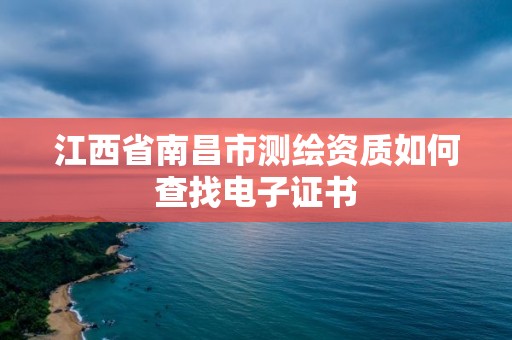 江西省南昌市测绘资质如何查找电子证书